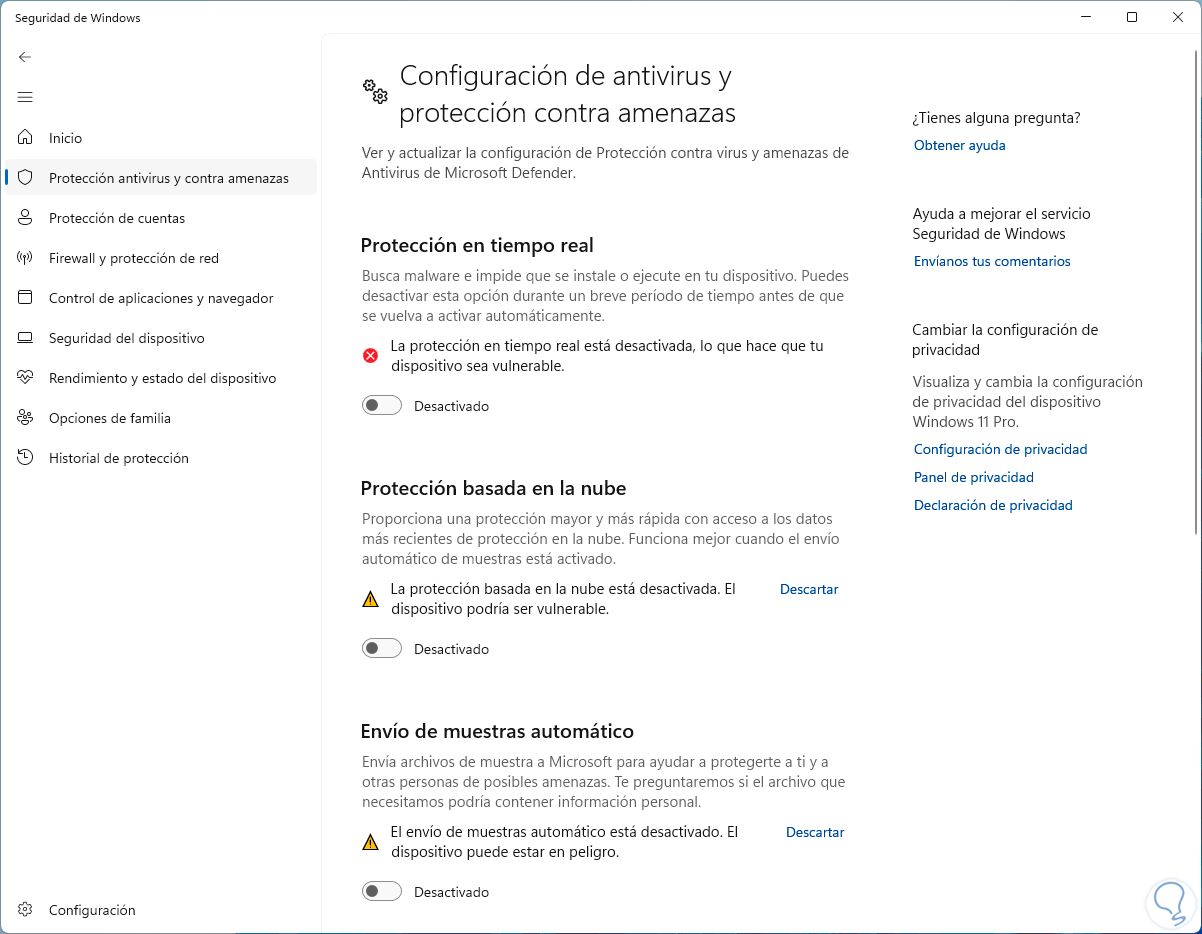 Seguridad de Windows

Inicio
Protección antivirus y contra amenazas
Protección de cuentas
Firewall y protección de red
Control de aplicaciones y navegador
Seguridad del dispositivo
Rendimiento y estado del dispositivo
Opciones de familia
Historial de protección

Configuración

Configuración de antivirus y protección contra amenazas

Ver y actualizar la configuración de Protección contra virus y amenazas de Antivirus de Microsoft Defender.

Protección en tiempo real

Busca malware e impide que se instale o ejecute en tu dispositivo. Puedes desactivar esta opción durante un breve período de tiempo antes de que se vuelva a activar automáticamente.

La protección en tiempo real está desactivada, lo que hace que tu dispositivo sea vulnerable.

Desactivado

Protección basada en la nube

Proporciona una protección mayor y más rápida con acceso a los datos más recientes de protección en la nube. Funciona mejor cuando el envío automático de muestras está activado.

La protección basada en la nube está desactivada. El dispositivo podría ser vulnerable.

Descartar

Desactivado

Envío de muestras automático

Envía archivos de muestra a Microsoft para ayudar a protegerte a ti y a otras personas de posibles amenazas. Te preguntaremos si el archivo que necesitamos podría contener información personal.

El envío de muestras automático está desactivado. El dispositivo puede estar en peligro.

Descartar

Desactivado

¿Tienes alguna pregunta?
Obtener ayuda

Ayuda a mejorar el servicio Seguridad de Windows
Envíanos tus comentarios

Cambiar la configuración de privacidad

Visualiza y cambia la configuración de privacidad del dispositivo Windows 11 Pro.
Configuración de privacidad
Panel de privacidad
Declaración de privacidad